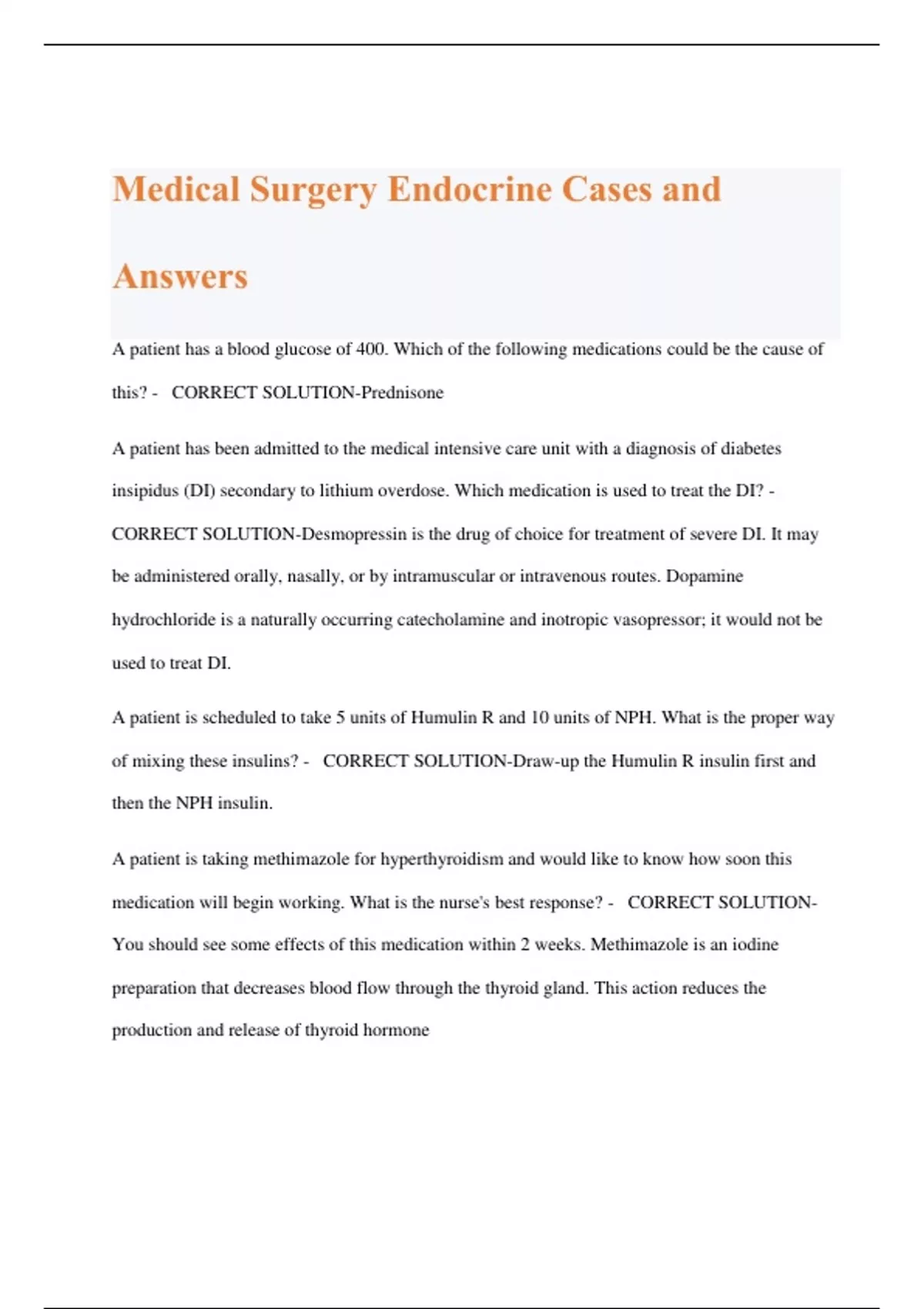 Medical Surgery Endocrine Cases and Answers

A patient has a blood glucose of 400. Which of the following medications could be the cause of this? - CORRECT SOLUTION-Prednisone

A patient has been admitted to the medical intensive care unit with a diagnosis of diabetes insipidus (DI) secondary to lithium overdose. Which medication is used to treat the DI? - CORRECT SOLUTION-Desmopressin is the drug of choice for treatment of severe DI. It may be administered orally, nasally, or by intramuscular or intravenous routes. Dopamine hydrochloride is a naturally occurring catecholamine and inotropic vasopressor; it would not be used to treat DI.

A patient is scheduled to take 5 units of Humulin R and 10 units of NPH. What is the proper way of mixing these insulins? - CORRECT SOLUTION-Draw-up the Humulin R insulin first and then the NPH insulin.

A patient is taking methimazole for hyperthyroidism and would like to know how soon this medication will begin working. What is the nurse's best response? - CORRECT SOLUTION-You should see some effects of this medication within 2 weeks. Methimazole is an iodine preparation that decreases blood flow through the thyroid gland. This action reduces the production and release of thyroid hormone